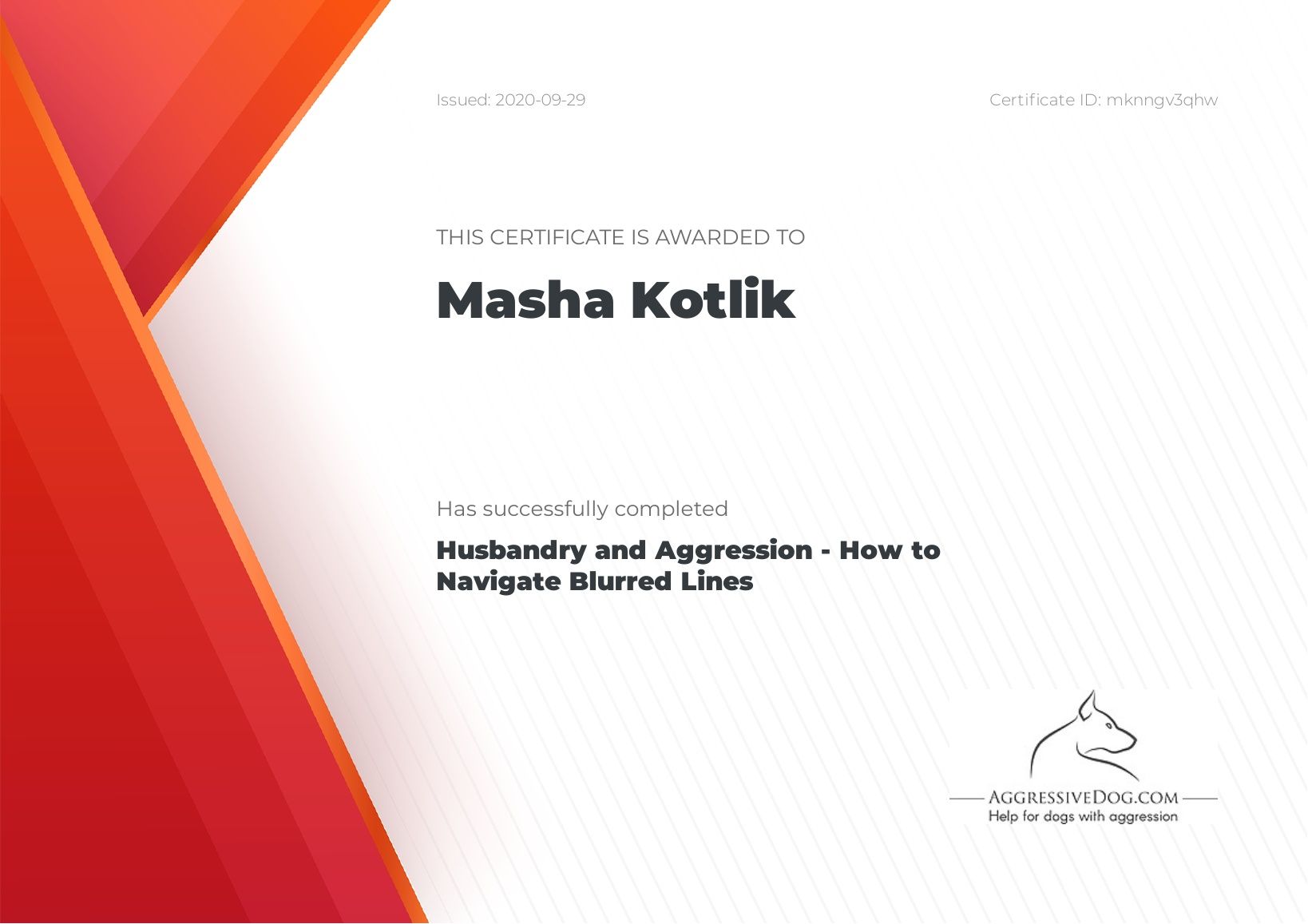 Issued: 2020-09-29

Certificate ID: mknngv3qhw

THIS CERTIFICATE IS AWARDED TO

Masha Kotlik

Has successfully completed

Husbandry and Aggression - How to Navigate Blurred Lines

AGGRESSIVEDOG.COM
Help for dogs with aggression